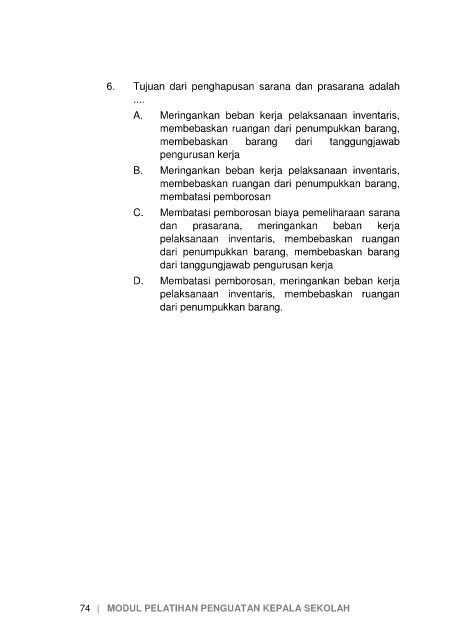 6. Tujuan dari penghapusan sarana dan prasarana adalah ....

A. Meringankan beban kerja pelaksanaan inventaris, membebaskan ruangan dari penumpukkan barang, membebaskan barang dari tanggungjawab pengurusan kerja

B. Meringankan beban kerja pelaksanaan inventaris, membebaskan ruangan dari penumpukkan barang, membatasi pemborosan

C. Membatasi pemborosan biaya pemeliharaan sarana dan prasarana, meringankan beban kerja pelaksanaan inventaris, membebaskan ruangan dari penumpukkan barang, membebaskan barang dari tanggungjawab pengurusan kerja

D. Membatasi pemborosan, meringankan beban kerja pelaksanaan inventaris, membebaskan ruangan dari penumpukkan barang.

74 | MODUL PELATIHAN PENGUATAN KEPALA SEKOLAH